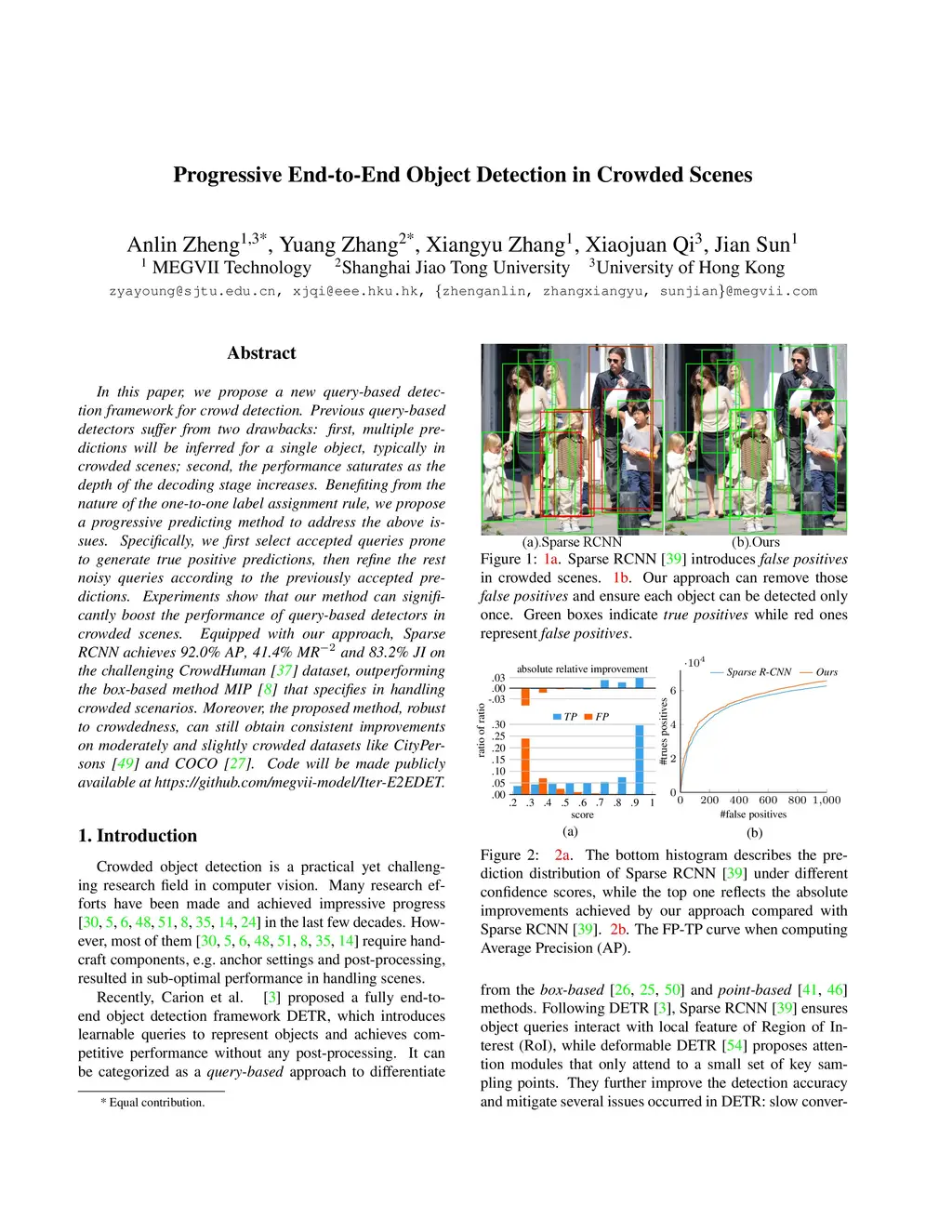 Progressive End-to-End Object Detection in Crowded Scenes

Anlin Zheng$^{1,3*}$, Yuang Zhang$^{2*}$, Xiangyu Zhang$^{1}$, Xiaojuan Qi$^{3}$, Jian Sun$^{1}$
$^{1}$ MEGVII Technology $^{2}$Shanghai Jiao Tong University $^{3}$University of Hong Kong
zyayoung@sjtu.edu.cn, xjqi@eee.hku.hk, {zhenganlin, zhangxiangyu, sunjian}@megvii.com

Abstract

In this paper, we propose a new query-based detection framework for crowd detection. Previous query-based detectors suffer from two drawbacks: first, multiple predictions will be inferred for a single object, typically in crowded scenes; second, the performance saturates as the depth of the decoding stage increases. Benefiting from the nature of the one-to-one label assignment rule, we propose a progressive predicting method to address the above issues. Specifically, we first select accepted queries prone to generate true positive predictions, then refine the rest noisy queries according to the previously accepted predictions. Experiments show that our method can significantly boost the performance of query-based detectors in crowded scenes. Equipped with our approach, Sparse RCNN achieves 92.0% AP, 41.4% MR$^{-2}$ and 83.2% JI on the challenging CrowdHuman [37] dataset, outperforming the box-based method MIP [8] that specifies in handling crowded scenarios. Moreover, the proposed method, robust to crowdedness, can still obtain consistent improvements on moderately and slightly crowded datasets like CityPersons [49] and COCO [27]. Code will be made publicly available at https://github.com/megvii-model/Iter-E2EDET.

1. Introduction

Crowded object detection is a practical yet challenging research field in computer vision. Many research efforts have been made and achieved impressive progress [30, 5, 6, 48, 51, 8, 35, 14, 24] in the last few decades. However, most of them [30, 5, 6, 48, 51, 8, 35, 14] require handcraft components, e.g. anchor settings and post-processing, resulted in sub-optimal performance in handling scenes.

Recently, Carion et al. [3] proposed a fully end-to-end object detection framework DETR, which introduces learnable queries to represent objects and achieves competitive performance without any post-processing. It can be categorized as a query-based approach to differentiate

* Equal contribution.

(a).Sparse RCNN (b).Ours

Figure 1: 1a. Sparse RCNN [39] introduces false positives in crowded scenes. 1b. Our approach can remove those false positives and ensure each object can be detected only once. Green boxes indicate true positives while red ones represent false positives.

absolute relative improvement
.03
.00
-.03
TP FP
ratio of ratio
.30
.25
.20
.15
.10
.05
.00
.2 .3 .4 .5 .6 .7 .8 .9 1
score
(a)

$\cdot 10^4$
Sparse R-CNN Ours
#trues positives
6
4
2
0
0 200 400 600 800 1,000
#false positives
(b)

Figure 2: 2a. The bottom histogram describes the prediction distribution of Sparse RCNN [39] under different confidence scores, while the top one reflects the absolute improvements achieved by our approach compared with Sparse RCNN [39]. 2b. The FP-TP curve when computing Average Precision (AP).

from the box-based [26, 25, 50] and point-based [41, 46] methods. Following DETR [3], Sparse RCNN [39] ensures object queries interact with local feature of Region of Interest (RoI), while deformable DETR [54] proposes attention modules that only attend to a small set of key sampling points. They further improve the detection accuracy and mitigate several issues occurred in DETR: slow conver-